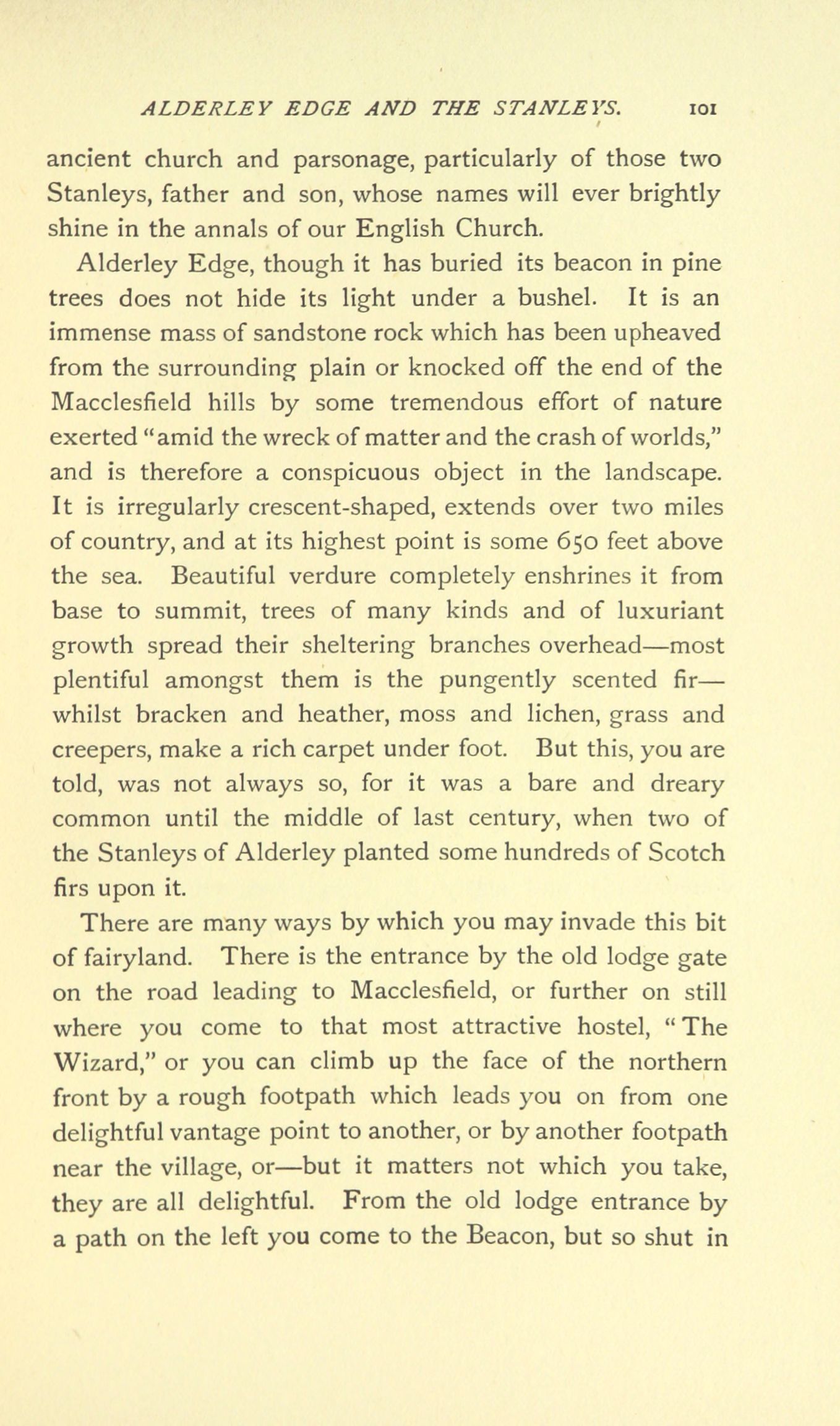 ALDERLEY EDGE AND THE STANLEYS. 101

ancient church and parsonage, particularly of those two Stanleys, father and son, whose names will ever brightly shine in the annals of our English Church.

Alderley Edge, though it has buried its beacon in pine trees does not hide its light under a bushel. It is an immense mass of sandstone rock which has been upheaved from the surrounding plain or knocked off the end of the Macclesfield hills by some tremendous effort of nature exerted "amid the wreck of matter and the crash of worlds," and is therefore a conspicuous object in the landscape. It is irregularly crescent-shaped, extends over two miles of country, and at its highest point is some 650 feet above the sea. Beautiful verdure completely enshrines it from base to summit, trees of many kinds and of luxuriant growth spread their sheltering branches overhead—most plentiful amongst them is the pungently scented fir—whilst bracken and heather, moss and lichen, grass and creepers, make a rich carpet under foot. But this, you are told, was not always so, for it was a bare and dreary common until the middle of last century, when two of the Stanleys of Alderley planted some hundreds of Scotch firs upon it.

There are many ways by which you may invade this bit of fairyland. There is the entrance by the old lodge gate on the road leading to Macclesfield, or further on still where you come to that most attractive hostel, "The Wizard," or you can climb up the face of the northern front by a rough footpath which leads you on from one delightful vantage point to another, or by another footpath near the village, or—but it matters not which you take, they are all delightful. From the old lodge entrance by a path on the left you come to the Beacon, but so shut in